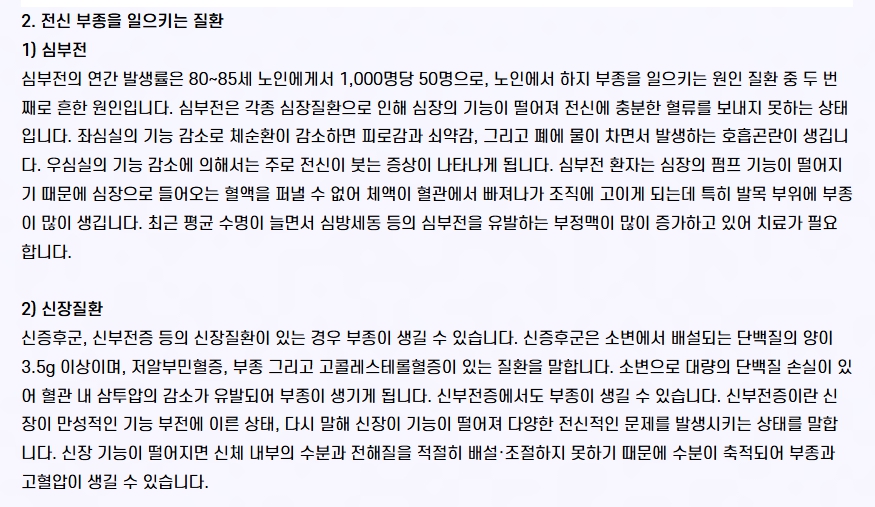 2. 전신 부종을 일으키는 질환

1) 심부전

심부전의 연간 발생률은 80~85세 노인에게서 1,000명당 50명으로, 노인에서 하지 부종을 일으키는 원인 질환 중 두 번째로 흔한 원인입니다. 심부전은 각종 심장질환으로 인해 심장의 기능이 떨어져 전신에 충분한 혈류를 보내지 못하는 상태입니다. 좌심실의 기능 감소로 체순환이 감소하면 피로감과 쇠약감, 그리고 폐에 물이 차면서 발생하는 호흡곤란이 생깁니다. 우심실의 기능 감소에 의해서는 주로 전신이 붓는 증상이 나타나게 됩니다. 심부전 환자는 심장의 펌프 기능이 떨어지기 때문에 심장으로 들어오는 혈액을 퍼낼 수 없어 체액이 혈관에서 빠져나가 조직에 고이게 되는데 특히 발목 부위에 부종이 많이 생깁니다. 최근 평균 수명이 늘면서 심방세동 등의 심부전을 유발하는 부정맥이 많이 증가하고 있어 치료가 필요합니다.

2) 신장질환

신증후군, 신부전증 등의 신장질환이 있는 경우 부종이 생길 수 있습니다. 신증후군은 소변에서 배설되는 단백질의 양이 3.5g 이상이며, 저알부민혈증, 부종 그리고 고콜레스테롤혈증이 있는 질환을 말합니다. 소변으로 대량의 단백질 손실이 있어 혈관 내 삼투압의 감소가 유발되어 부종이 생기게 됩니다. 신부전증에서도 부종이 생길 수 있습니다. 신부전증이란 신장이 만성적인 기능 부전에 이른 상태, 다시 말해 신장이 기능이 떨어져 다양한 전신적인 문제를 발생시키는 상태를 말합니다. 신장 기능이 떨어지면 신체 내부의 수분과 전해질을 적절히 배설·조절하지 못하기 때문에 수분이 축적되어 부종과 고혈압이 생길 수 있습니다.